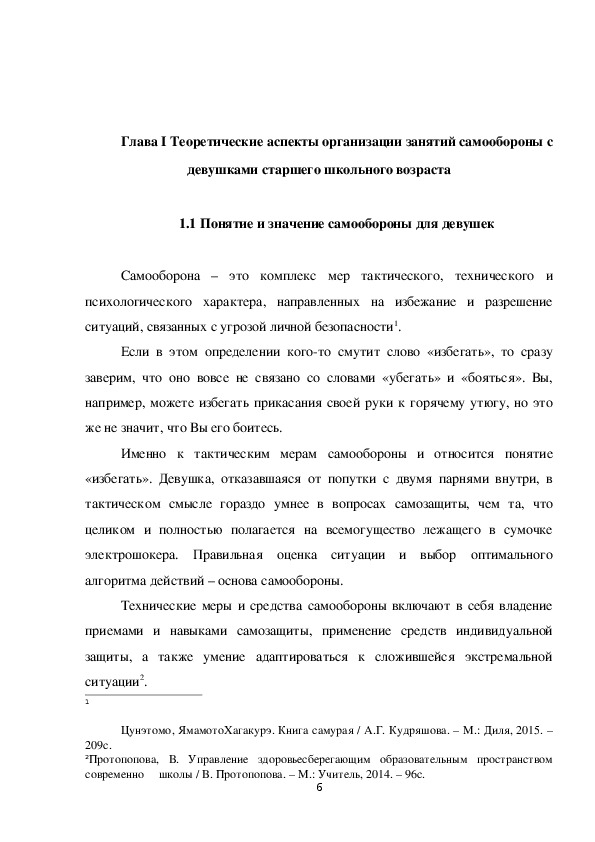 Глава I Теоретические аспекты организации занятий самообороны с девушками старшего школьного возраста

1.1 Понятие и значение самообороны для девушек

Самооборона – это комплекс мер тактического, технического и психологического характера, направленных на избежание и разрешение ситуаций, связанных с угрозой личной безопасности$^1$.

Если в этом определении кого-то смутит слово «избегать», то сразу заверим, что оно вовсе не связано со словами «убегать» и «бояться». Вы, например, можете избегать прикасания своей руки к горячему утюгу, но это же не значит, что Вы его боитесь.

Именно к тактическим мерам самообороны и относится понятие «избегать». Девушка, отказавшаяся от попутки с двумя парнями внутри, в тактическом смысле гораздо умнее в вопросах самозащиты, чем та, что целиком и полностью полагается на всемогущество лежащего в сумочке электрошокера. Правильная оценка ситуации и выбор оптимального алгоритма действий – основа самообороны.

Технические меры и средства самообороны включают в себя владение приемами и навыками самозащиты, применение средств индивидуальной защиты, а также умение адаптироваться к сложившейся экстремальной ситуации$^2$.

1

Цунэтомо, ЯмамотоХагакурэ. Книга самурая / А.Г. Кудряшова. – М.: Диля, 2015. – 209с.

²Протопопова, В. Управление здоровьесберегающим образовательным пространством современно школы / В. Протопопова. – М.: Учитель, 2014. – 96с.

6